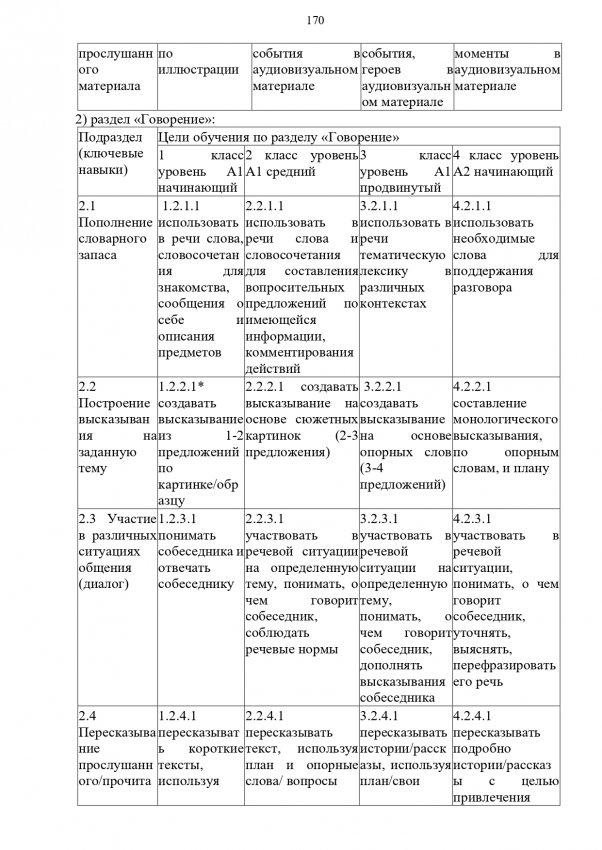 170

| прослушанного материала | по иллюстрации | события в аудиовизуальном материале | события, героев в аудиовизуальном материале | моменты в аудиовизуальном материале |
|---|---|---|---|---|

2) раздел «Говорение»:

| Подраздел (ключевые навыки) | Цели обучения по разделу «Говорение» | | | |
|---|---|---|---|---|
| | 1 класс уровень А1 начинающий | 2 класс уровень А1 средний | 3 класс уровень А1 продвинутый | 4 класс уровень А2 начинающий |
| 2.1 Пополнение словарного запаса | 1.2.1.1 использовать в речи слова, словосочетания для знакомства, сообщения о себе и описания предметов | 2.2.1.1 использовать в речи слова и словосочетания для составления вопросительных предложений по имеющейся информации, комментирования действий | 3.2.1.1 использовать в речи тематическую лексику в различных контекстах | 4.2.1.1 использовать необходимые слова для поддержания разговора |
| 2.2 Построение высказывания на заданную тему | 1.2.2.1* создавать высказывание из 1-2 предложений по картинке/образцу | 2.2.2.1 создавать высказывание на основе сюжетных картинок (2-3 предложения) | 3.2.2.1 создавать высказывание на основе опорных слов (3-4 предложений) | 4.2.2.1 составление монологического высказывания, по опорным словам, и плану |
| 2.3 Участие в различных ситуациях общения (диалог) | 1.2.3.1 понимать собеседника и отвечать собеседнику | 2.2.3.1 участвовать в речевой ситуации на определенную тему, понимать, о чем говорит собеседник, соблюдать речевые нормы | 3.2.3.1 участвовать в речевой ситуации на определенную тему, понимать, о чем говорит собеседник, дополнять высказывания собеседника | 4.2.3.1 участвовать в речевой ситуации, понимать, о чем говорит собеседник, уточнять, выяснять, перефразировать его речь |
| 2.4 Пересказывание прослушанного/прочита | 1.2.4.1 пересказывать короткие тексты, используя | 2.2.4.1 пересказывать текст, используя план и опорные слова/ вопросы | 3.2.4.1 пересказывать истории/рассказы, используя план/свои | 4.2.4.1 пересказывать подробно истории/рассказы с целью привлечения |